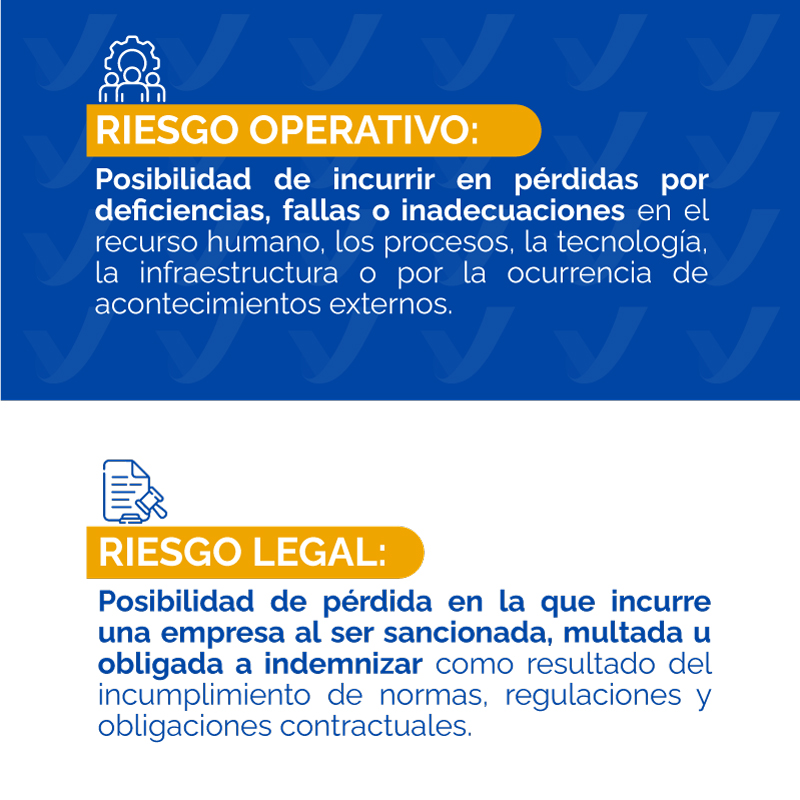 RIESGO OPERATIVO:

Posibilidad de incurrir en pérdidas por deficiencias, fallas o inadecuaciones en el recurso humano, los procesos, la tecnología, la infraestructura o por la ocurrencia de acontecimientos externos.

RIESGO LEGAL:

Posibilidad de pérdida en la que incurre una empresa al ser sancionada, multada u obligada a indemnizar como resultado del incumplimiento de normas, regulaciones y obligaciones contractuales.